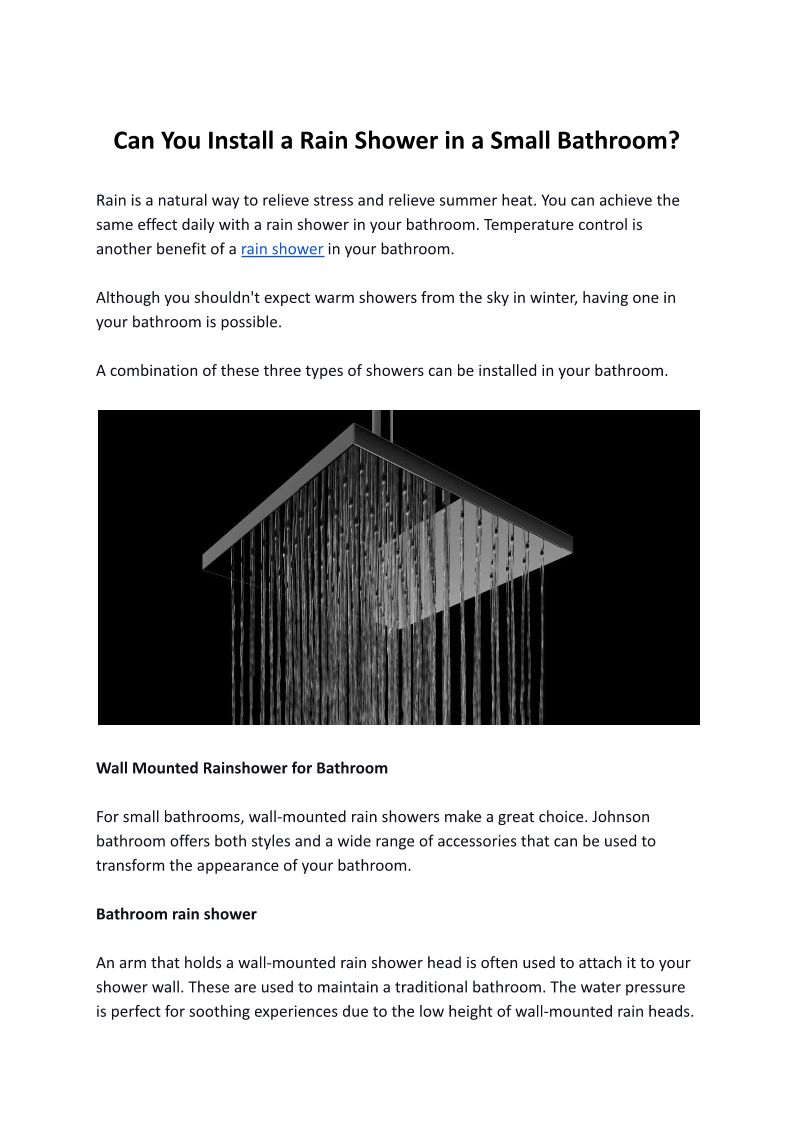 Can You Install a Rain Shower in a Small Bathroom?

Rain is a natural way to relieve stress and relieve summer heat. You can achieve the same effect daily with a rain shower in your bathroom. Temperature control is another benefit of a rain shower in your bathroom.

Although you shouldn't expect warm showers from the sky in winter, having one in your bathroom is possible.

A combination of these three types of showers can be installed in your bathroom.

Wall Mounted Rainshower for Bathroom

For small bathrooms, wall-mounted rain showers make a great choice. Johnson bathroom offers both styles and a wide range of accessories that can be used to transform the appearance of your bathroom.

Bathroom rain shower

An arm that holds a wall-mounted rain shower head is often used to attach it to your shower wall. These are used to maintain a traditional bathroom. The water pressure is perfect for soothing experiences due to the low height of wall-mounted rain heads.